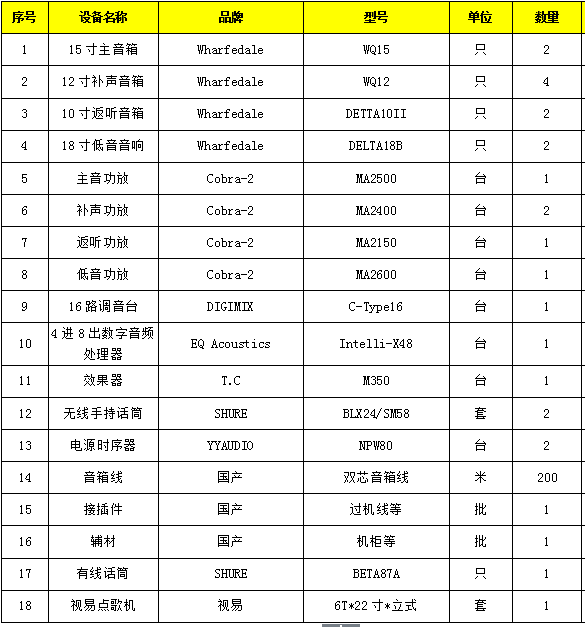 | 序号 | 设备名称 | 品牌 | 型号 | 单位 | 数量 |
|---|---|---|---|---|---|
| 1 | 15 寸主音箱 | Wharfedale | WQ15 | 只 | 2 |
| 2 | 12 寸补声音箱 | Wharfedale | WQ12 | 只 | 4 |
| 3 | 10 寸返听音箱 | Wharfedale | DETTA10II | 只 | 2 |
| 4 | 18 寸低音音响 | Wharfedale | DELTA18B | 只 | 2 |
| 5 | 主音功放 | Cobra-2 | MA2500 | 台 | 1 |
| 6 | 补声功放 | Cobra-2 | MA2400 | 台 | 2 |
| 7 | 返听功放 | Cobra-2 | MA2150 | 台 | 1 |
| 8 | 低音功放 | Cobra-2 | MA2600 | 台 | 1 |
| 9 | 16 路调音台 | DIGIMIX | C-Type16 | 台 | 1 |
| 10 | 4 进 8 出数字音频处理器 | EQ Acoustics | Intelli-X48 | 台 | 1 |
| 11 | 效果器 | T.C | M350 | 台 | 1 |
| 12 | 无线手持话筒 | SHURE | BLX24/SM58 | 套 | 2 |
| 13 | 电源时序器 | YYAUDIO | NPW80 | 台 | 2 |
| 14 | 音箱线 | 国产 | 双芯音箱线 | 米 | 200 |
| 15 | 接插件 | 国产 | 过机线等 | 批 | 1 |
| 16 | 辅材 | 国产 | 机柜等 | 批 | 1 |
| 17 | 有线话筒 | SHURE | BETA87A | 只 | 1 |
| 18 | 视易点歌机 | 视易 | 6T*22 寸*立式 | 套 | 1 |